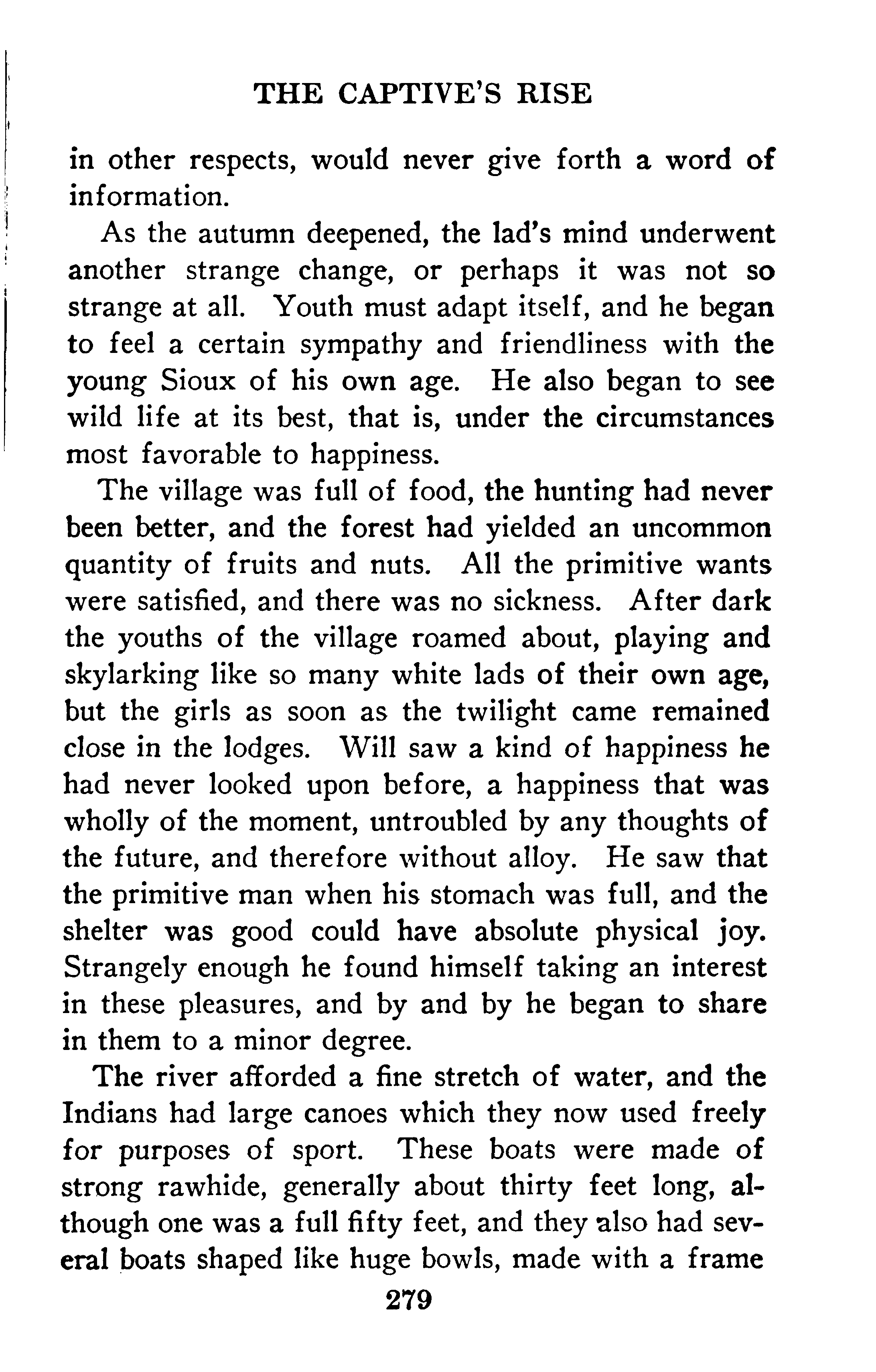 THE CAPTIVE'S RISE

in other respects, would never give forth a word of information.

As the autumn deepened, the lad's mind underwent another strange change, or perhaps it was not so strange at all. Youth must adapt itself, and he began to feel a certain sympathy and friendliness with the young Sioux of his own age. He also began to see wild life at its best, that is, under the circumstances most favorable to happiness.

The village was full of food, the hunting had never been better, and the forest had yielded an uncommon quantity of fruits and nuts. All the primitive wants were satisfied, and there was no sickness. After dark the youths of the village roamed about, playing and skylarking like so many white lads of their own age, but the girls as soon as the twilight came remained close in the lodges. Will saw a kind of happiness he had never looked upon before, a happiness that was wholly of the moment, untroubled by any thoughts of the future, and therefore without alloy. He saw that the primitive man when his stomach was full, and the shelter was good could have absolute physical joy. Strangely enough he found himself taking an interest in these pleasures, and by and by he began to share in them to a minor degree.

The river afforded a fine stretch of water, and the Indians had large canoes which they now used freely for purposes of sport. These boats were made of strong rawhide, generally about thirty feet long, although one was a full fifty feet, and they also had several boats shaped like huge bowls, made with a frame

279